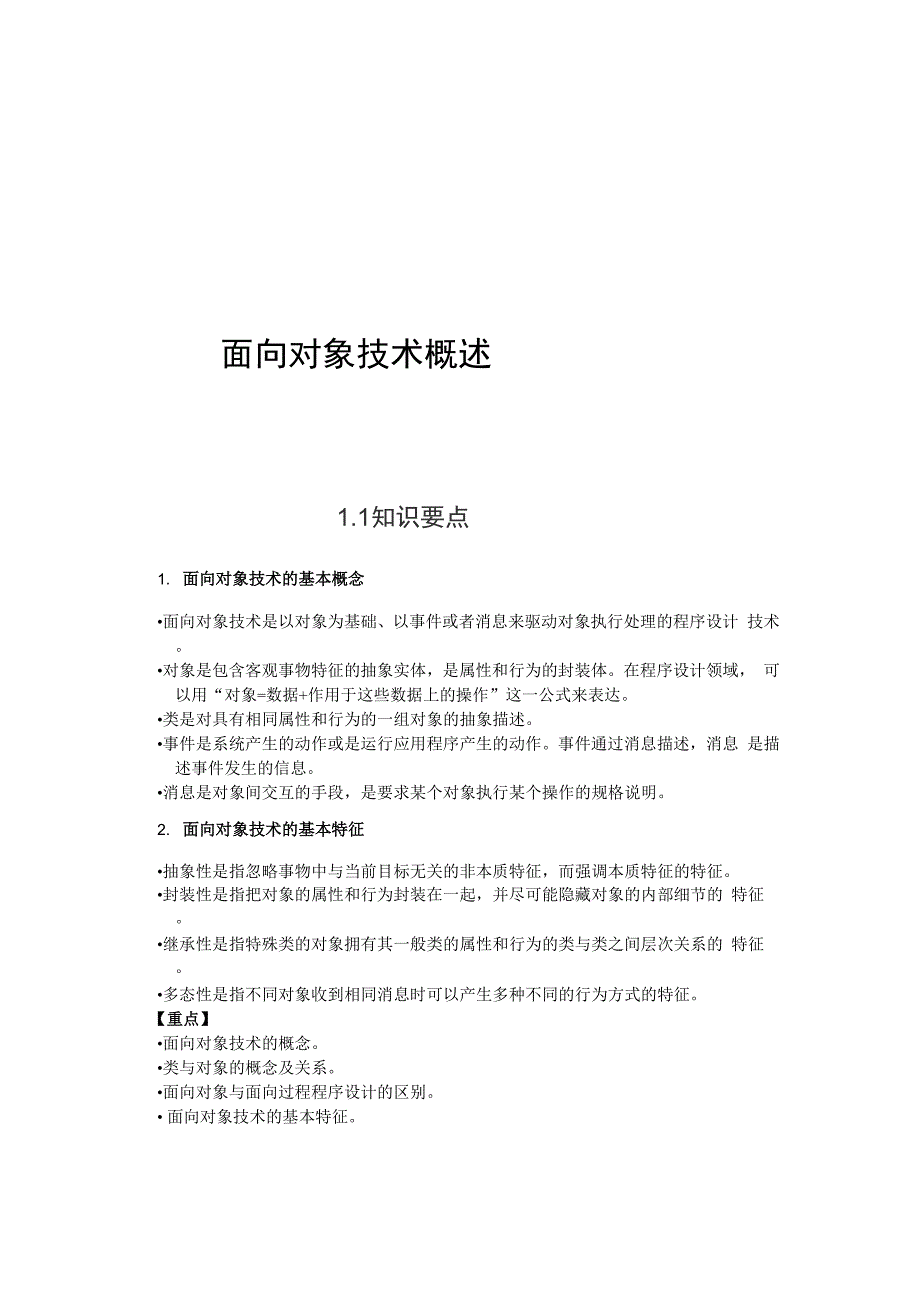 面向对象技术概述

1.1知识要点

1. 面向对象技术的基本概念

•面向对象技术是以对象为基础、以事件或者消息来驱动对象执行处理的程序设计 技术。

•对象是包含客观事物特征的抽象实体，是属性和行为的封装体。在程序设计领域， 可以用“对象=数据+作用于这些数据上的操作”这一公式来表达。

•类是对具有相同属性和行为的一组对象的抽象描述。

•事件是系统产生的动作或是运行应用程序产生的动作。事件通过消息描述，消息 是描述事件发生的信息。

•消息是对象间交互的手段，是要求某个对象执行某个操作的规格说明。

2. 面向对象技术的基本特征

•抽象性是指忽略事物中与当前目标无关的非本质特征，而强调本质特征的特征。

•封装性是指把对象的属性和行为封装在一起，并尽可能隐藏对象的内部细节的 特征。

•继承性是指特殊类的对象拥有其一般类的属性和行为的类与类之间层次关系的 特征。

•多态性是指不同对象收到相同消息时可以产生多种不同的行为方式的特征。

【重点】

•面向对象技术的概念。

•类与对象的概念及关系。

•面向对象与面向过程程序设计的区别。

• 面向对象技术的基本特征。